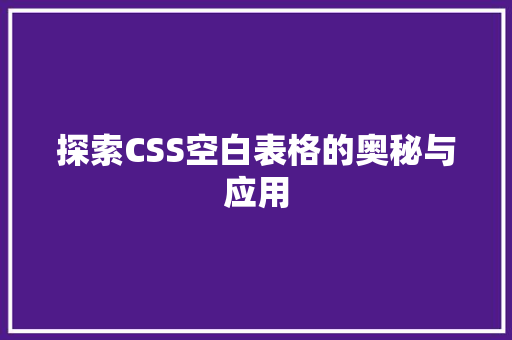 探索CSS空白表格的奥秘与应用